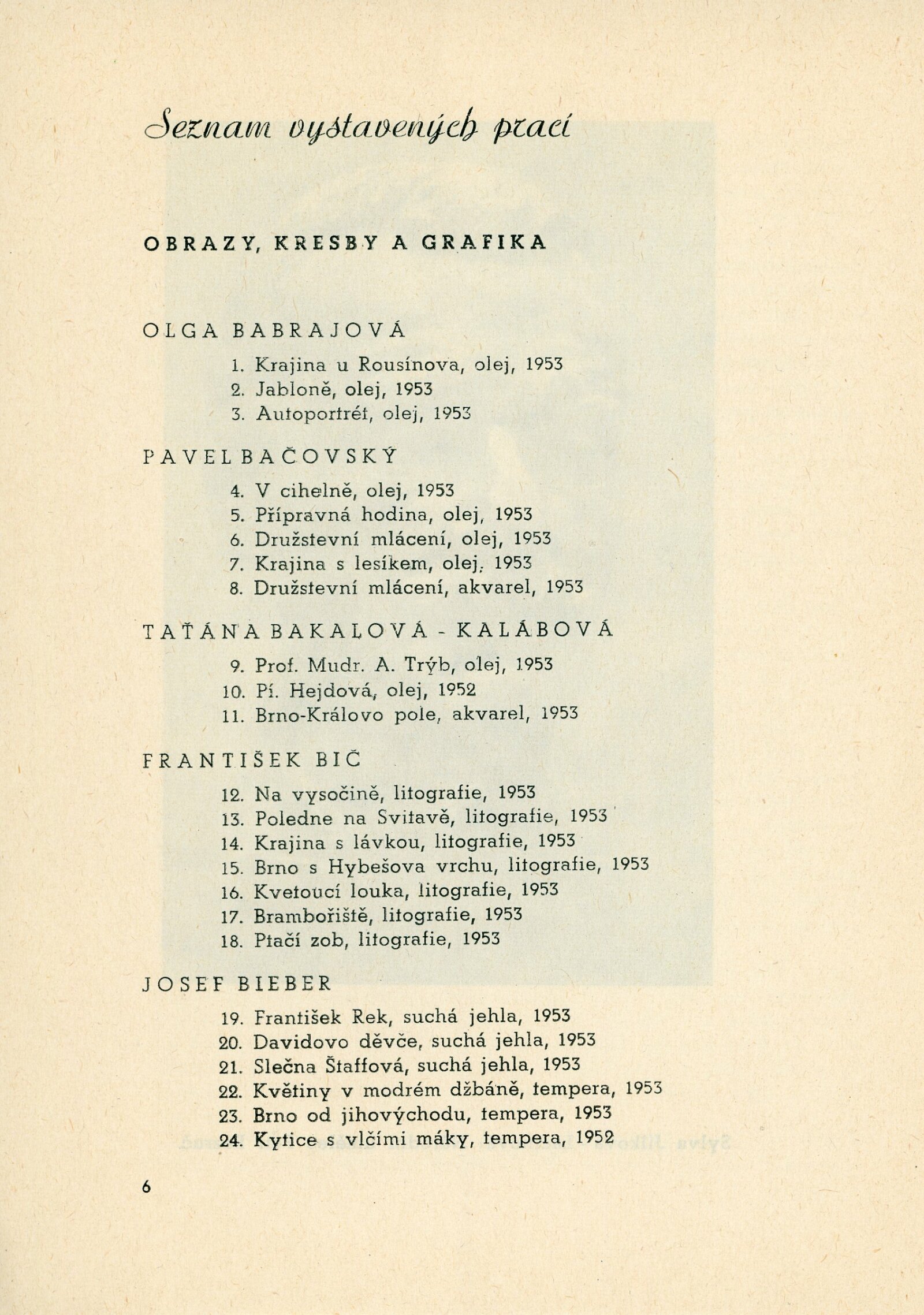 Seznam vystavených prací

OBRAZY, KRESBY A GRAFIKA

OLGA BABRAJOVÁ

1. Krajina u Rousínova, olej, 1953
2. Jabloně, olej, 1953
3. Autoportrét, olej, 1953

PAVEL BAČOVSKÝ

4. V cihelně, olej, 1953
5. Přípravná hodina, olej, 1953
6. Družstevní mlácení, olej, 1953
7. Krajina s lesíkem, olej, 1953
8. Družstevní mlácení, akvarel, 1953

TAŤÁNA BAKALOVÁ - KALÁBOVÁ

9. Prof. Mudr. A. Trýb, olej, 1953
10. Pí. Hejdová, olej, 1952
11. Brno-Královo pole, akvarel, 1953

FRANTIŠEK BIČ

12. Na vysočině, litografie, 1953
13. Poledne na Svitavě, litografie, 1953
14. Krajina s lávkou, litografie, 1953
15. Brno s Hybešova vrchu, litografie, 1953
16. Kvetoucí louka, litografie, 1953
17. Brambořiště, litografie, 1953
18. Ptačí zob, litografie, 1953

JOSEF BIEBER

19. František Rek, suchá jehla, 1953
20. Davidovo děvče, suchá jehla, 1953
21. Slečna Štaffová, suchá jehla, 1953
22. Květiny v modrém džbáně, tempera, 1953
23. Brno od jihovýchodu, tempera, 1953
24. Kytice s vlčími máky, tempera, 1952

6